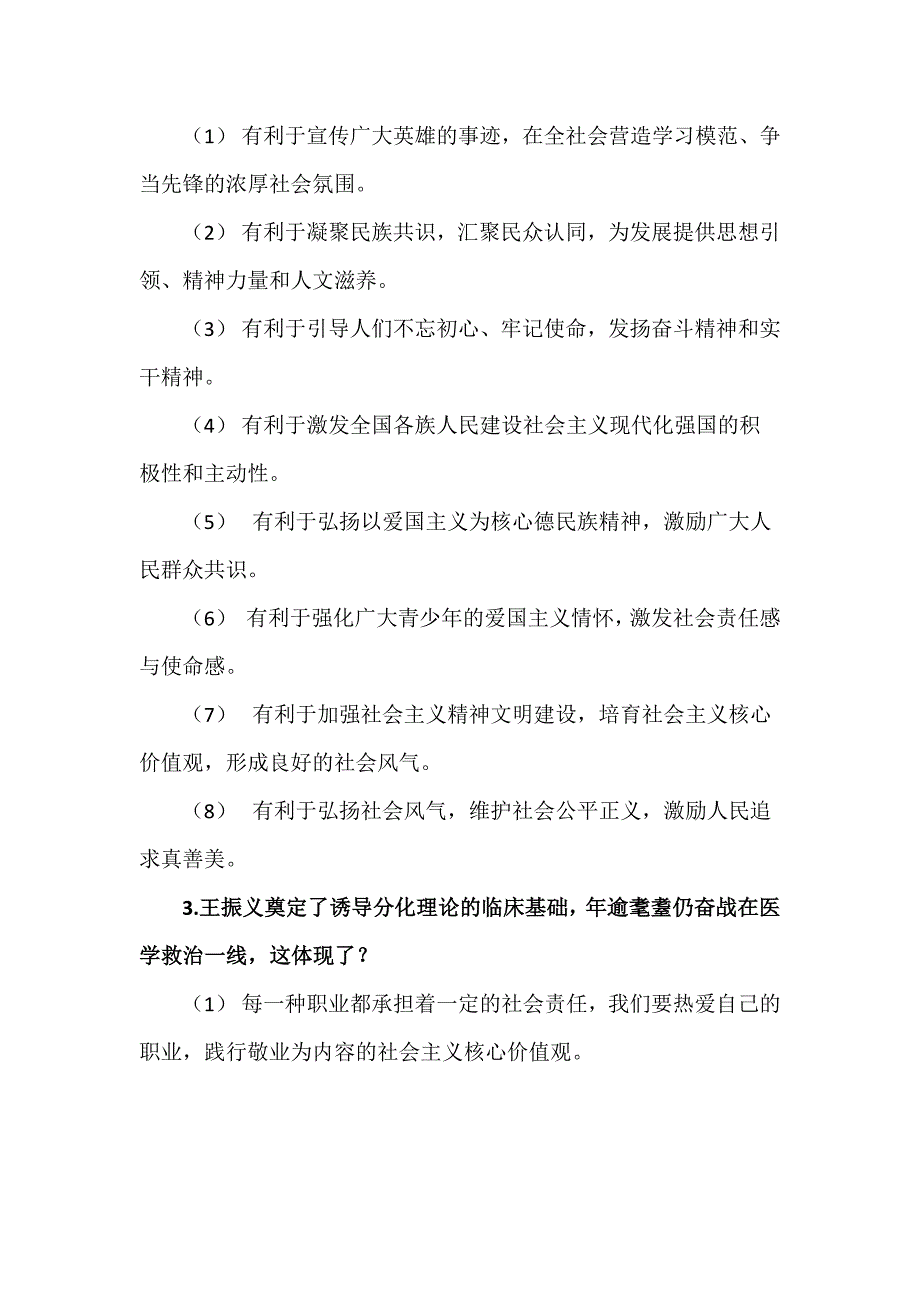 （1） 有利于宣传广大英雄的事迹，在全社会营造学习模范、争当先锋的浓厚社会氛围。

（2） 有利于凝聚民族共识，汇聚民众认同，为发展提供思想引领、精神力量和人文滋养。

（3） 有利于引导人们不忘初心、牢记使命，发扬奋斗精神和实干精神。

（4） 有利于激发全国各族人民建设社会主义现代化强国的积极性和主动性。

（5） 有利于弘扬以爱国主义为核心德民族精神，激励广大人民群众共识。

（6） 有利于强化广大青少年的爱国主义情怀，激发社会责任感与使命感。

（7） 有利于加强社会主义精神文明建设，培育社会主义核心价值观，形成良好的社会风气。

（8） 有利于弘扬社会风气，维护社会公平正义，激励人民追求真善美。

3.王振义奠定了诱导分化理论的临床基础，年逾耄耋仍奋战在医学救治一线，这体现了？

（1） 每一种职业都承担着一定的社会责任，我们要热爱自己的职业，践行敬业为内容的社会主义核心价值观。